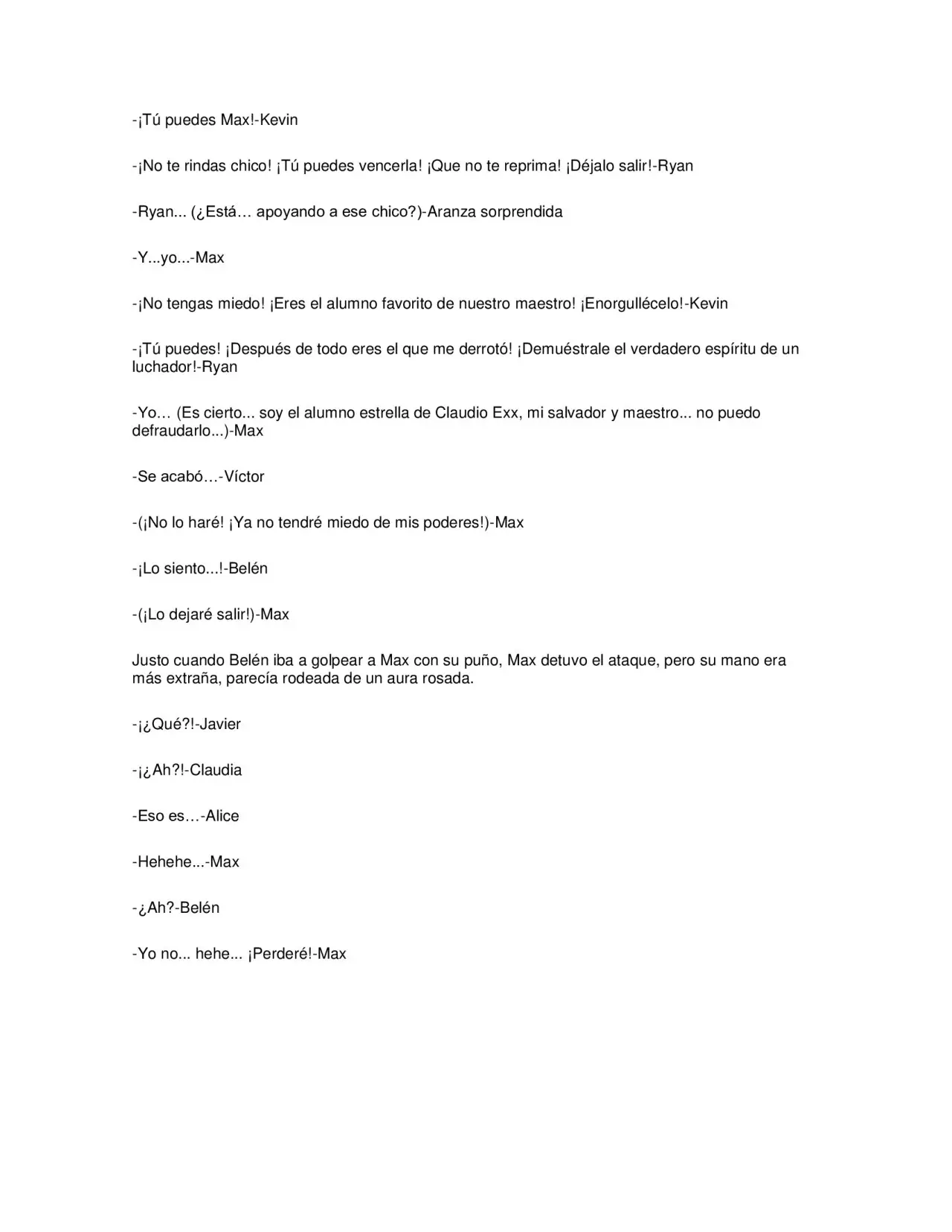 -¡Tú puedes Max!-Kevin

-¡No te rindas chico! ¡Tú puedes vencerla! ¡Que no te reprima! ¡Déjalo salir!-Ryan

-Ryan... (¿Está… apoyando a ese chico?)-Aranza sorprendida

-Y...yo...-Max

-¡No tengas miedo! ¡Eres el alumno favorito de nuestro maestro! ¡Enorgullécelo!-Kevin

-¡Tú puedes! ¡Después de todo eres el que me derrotó! ¡Demuéstrale el verdadero espíritu de un luchador!-Ryan

-Yo… (Es cierto... soy el alumno estrella de Claudio Exx, mi salvador y maestro... no puedo defraudarlo...)-Max

-Se acabó…-Víctor

-(¡No lo haré! ¡Ya no tendré miedo de mis poderes!)-Max

-¡Lo siento...!-Belén

-(¡Lo dejaré salir!)-Max

Justo cuando Belén iba a golpear a Max con su puño, Max detuvo el ataque, pero su mano era más extraña, parecía rodeada de un aura rosada.

-¡¿Qué?!-Javier

-¡¿Ah?!-Claudia

-Eso es…-Alice

-Hehehe...-Max

-¿Ah?-Belén

-Yo no... hehe... ¡Perderé!-Max